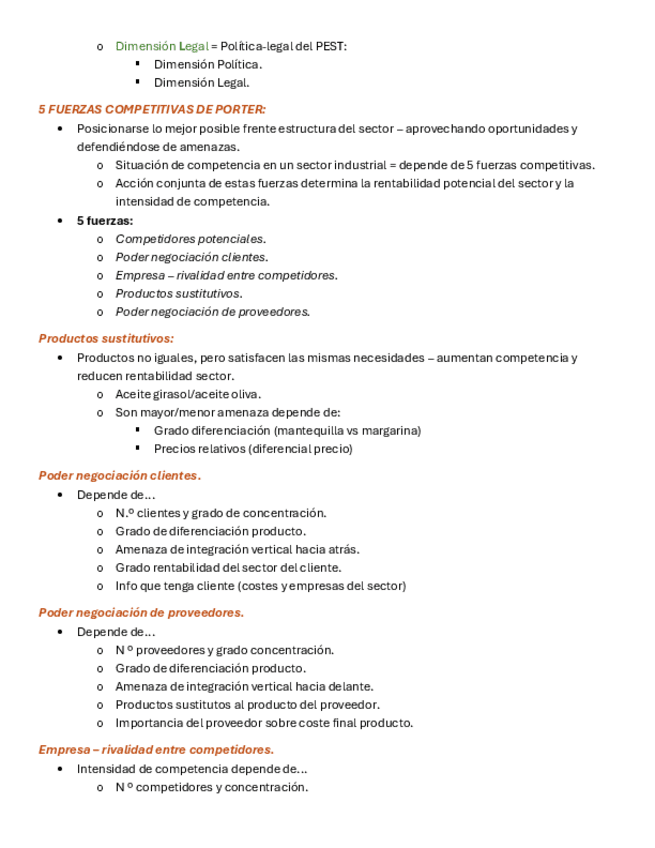 o Dimensión Legal = Política-legal del PEST:
▪ Dimensión Política.
▪ Dimensión Legal.

5 FUERZAS COMPETITIVAS DE PORTER:

• Posicionarse lo mejor posible frente estructura del sector – aprovechando oportunidades y defendiéndose de amenazas.
o Situación de competencia en un sector industrial = depende de 5 fuerzas competitivas.
o Acción conjunta de estas fuerzas determina la rentabilidad potencial del sector y la intensidad de competencia.
• 5 fuerzas:
o Competidores potenciales.
o Poder negociación clientes.
o Empresa – rivalidad entre competidores.
o Productos sustitutivos.
o Poder negociación de proveedores.

Productos sustitutivos:

• Productos no iguales, pero satisfacen las mismas necesidades – aumentan competencia y reducen rentabilidad sector.
o Aceite girasol/aceite oliva.
o Son mayor/menor amenaza depende de:
▪ Grado diferenciación (mantequilla vs margarina)
▪ Precios relativos (diferencial precio)

Poder negociación clientes.

• Depende de…
o N.º clientes y grado de concentración.
o Grado de diferenciación producto.
o Amenaza de integración vertical hacia atrás.
o Grado rentabilidad del sector del cliente.
o Info que tenga cliente (costes y empresas del sector)

Poder negociación de proveedores.

• Depende de…
o N º proveedores y grado concentración.
o Grado de diferenciación producto.
o Amenaza de integración vertical hacia delante.
o Productos sustitutos al producto del proveedor.
o Importancia del proveedor sobre coste final producto.

Empresa – rivalidad entre competidores.

• Intensidad de competencia depende de…
o N º competidores y concentración.